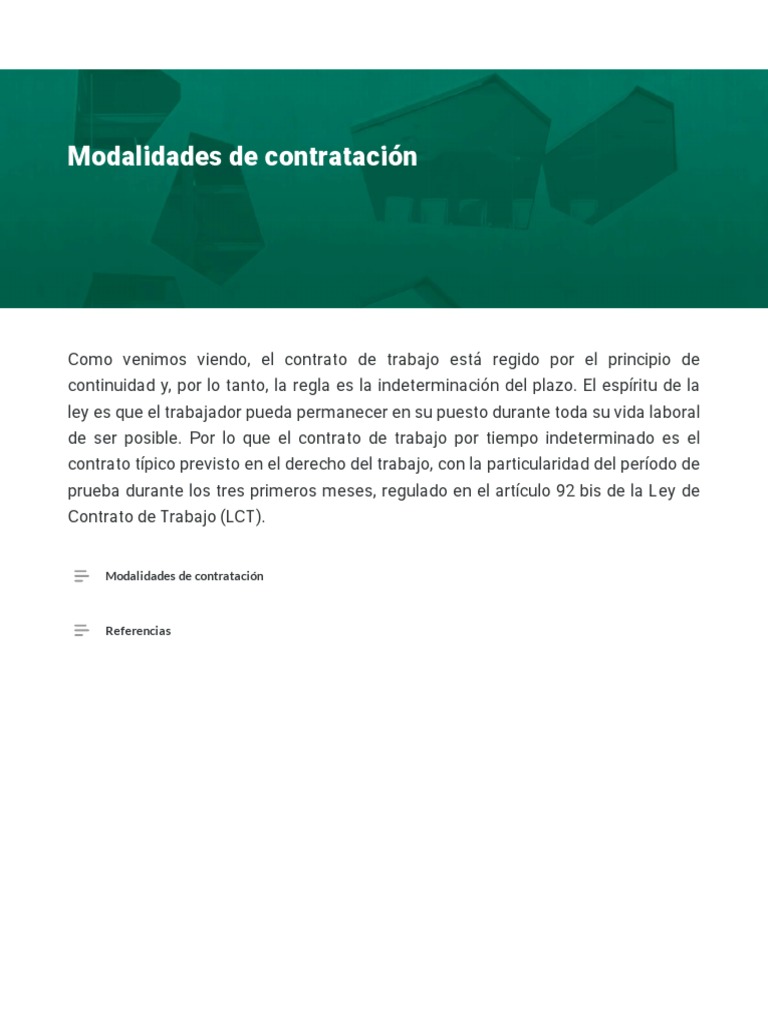 Modalidades de contratación

Como venimos viendo, el contrato de trabajo está regido por el principio de continuidad y, por lo tanto, la regla es la indeterminación del plazo. El espíritu de la ley es que el trabajador pueda permanecer en su puesto durante toda su vida laboral de ser posible. Por lo que el contrato de trabajo por tiempo indeterminado es el contrato típico previsto en el derecho del trabajo, con la particularidad del período de prueba durante los tres primeros meses, regulado en el artículo 92 bis de la Ley de Contrato de Trabajo (LCT).

Modalidades de contratación

Referencias